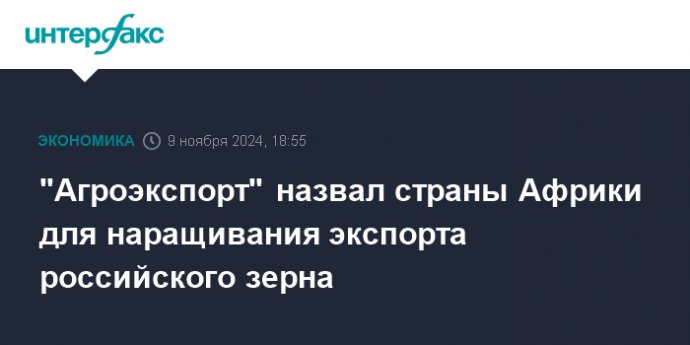 интерфакс

ЭКОНОМИКА 9 ноября 2024, 18:55

"Агроэкспорт" назвал страны Африки для наращивания экспорта российского зерна